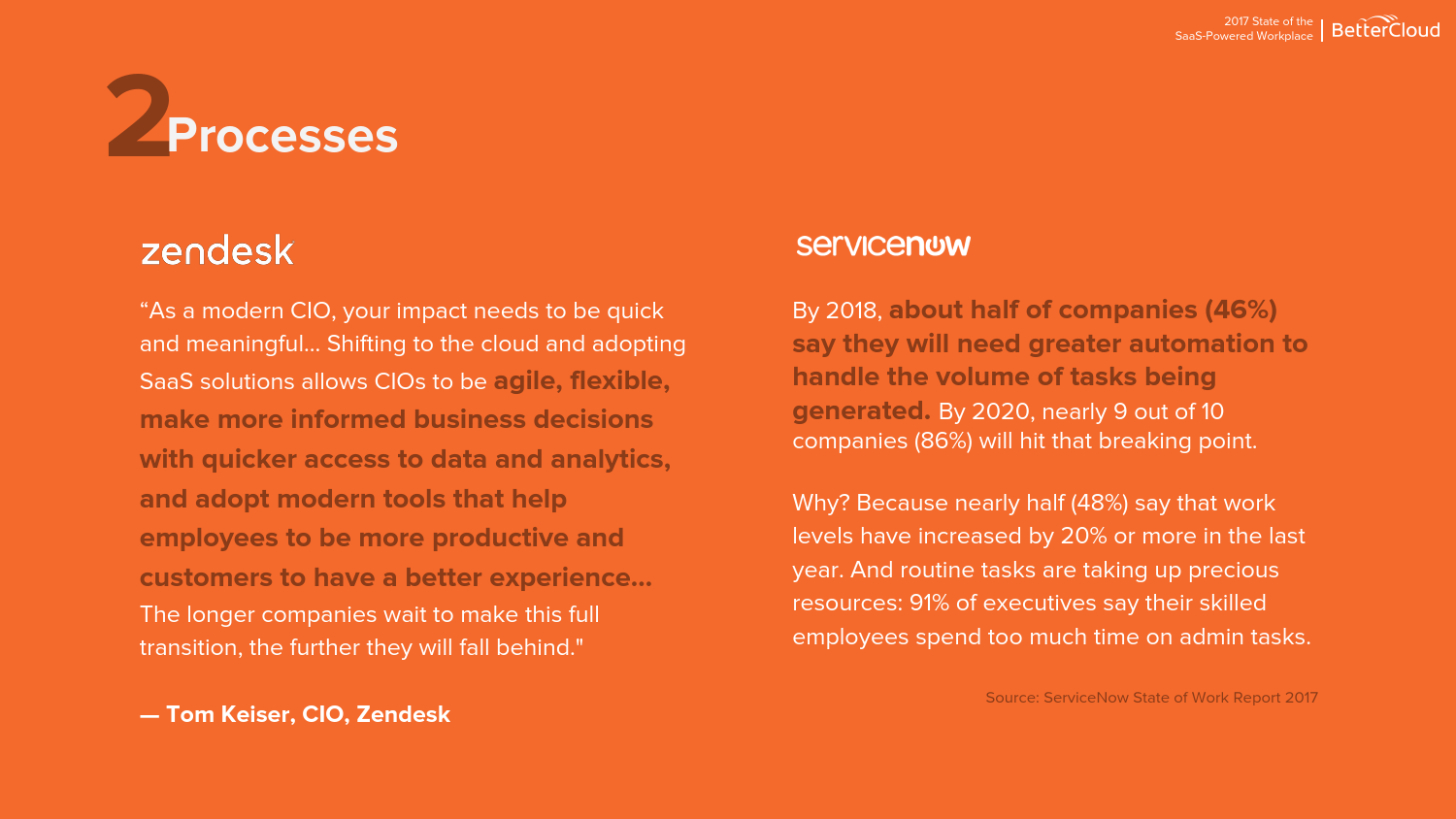 2017 State of the SaaS-Powered Workplace | BetterCloud

2 Processes

zendesk

“As a modern CIO, your impact needs to be quick and meaningful... Shifting to the cloud and adopting SaaS solutions allows CIOs to be agile, flexible, make more informed business decisions with quicker access to data and analytics, and adopt modern tools that help employees to be more productive and customers to have a better experience... The longer companies wait to make this full transition, the further they will fall behind."

— Tom Keiser, CIO, Zendesk

servicenow

By 2018, about half of companies (46%) say they will need greater automation to handle the volume of tasks being generated. By 2020, nearly 9 out of 10 companies (86%) will hit that breaking point.

Why? Because nearly half (48%) say that work levels have increased by 20% or more in the last year. And routine tasks are taking up precious resources: 91% of executives say their skilled employees spend too much time on admin tasks.

Source: ServiceNow State of Work Report 2017